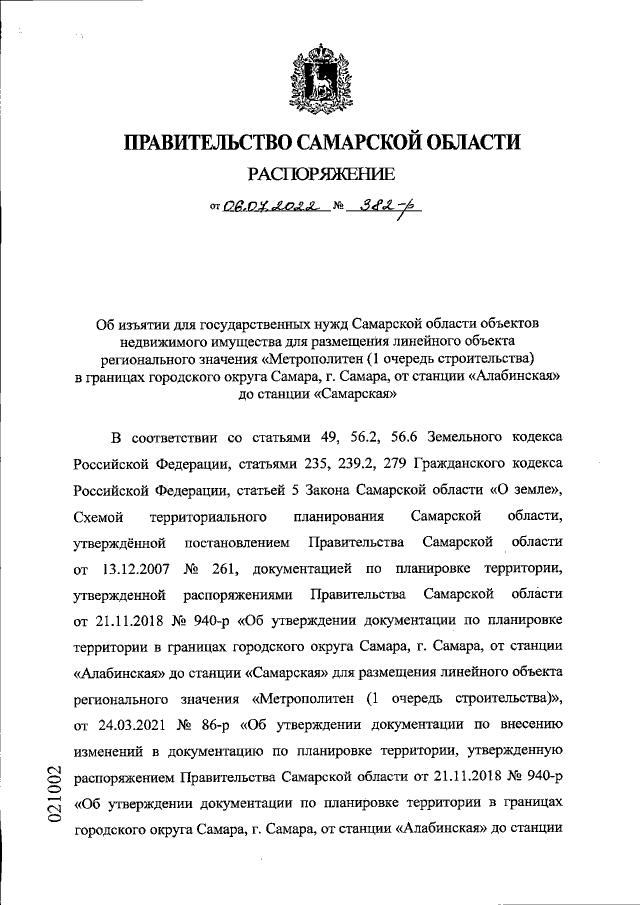 ПРАВИТЕЛЬСТВО САМАРСКОЙ ОБЛАСТИ

РАСПОРЯЖЕНИЕ

от 06.07.2022 № 382-р

Об изъятии для государственных нужд Самарской области объектов недвижимого имущества для размещения линейного объекта регионального значения «Метрополитен (1 очередь строительства) в границах городского округа Самара, г. Самара, от станции «Алабинская» до станции «Самарская»

В соответствии со статьями 49, 56.2, 56.6 Земельного кодекса Российской Федерации, статьями 235, 239.2, 279 Гражданского кодекса Российской Федерации, статьей 5 Закона Самарской области «О земле», Схемой территориального планирования Самарской области, утверждённой постановлением Правительства Самарской области от 13.12.2007 № 261, документацией по планировке территории, утвержденной распоряжениями Правительства Самарской области от 21.11.2018 № 940-р «Об утверждении документации по планировке территории в границах городского округа Самара, г. Самара, от станции «Алабинская» до станции «Самарская» для размещения линейного объекта регионального значения «Метрополитен (1 очередь строительства)», от 24.03.2021 № 86-р «Об утверждении документации по внесению изменений в документацию по планировке территории, утвержденную распоряжением Правительства Самарской области от 21.11.2018 № 940-р «Об утверждении документации по планировке территории в границах городского округа Самара, г. Самара, от станции «Алабинская» до станции

021002